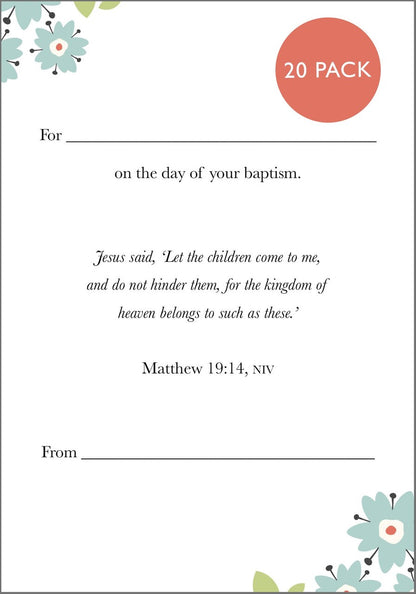 20 PACK

For ____

on the day of your baptism.

Jesus said, 'Let the children come to me, and do not hinder them, for the kingdom of heaven belongs to such as these.'

Matthew 19:14, NIV

From ____